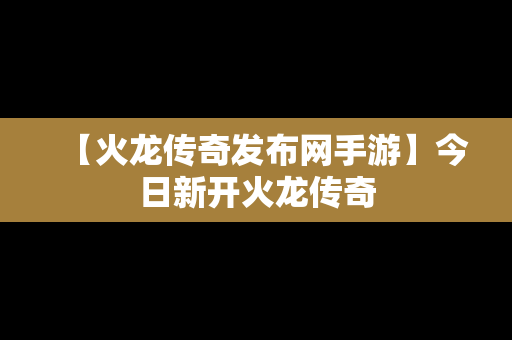 【火龙传奇发布网手游】今日新开火龙传奇